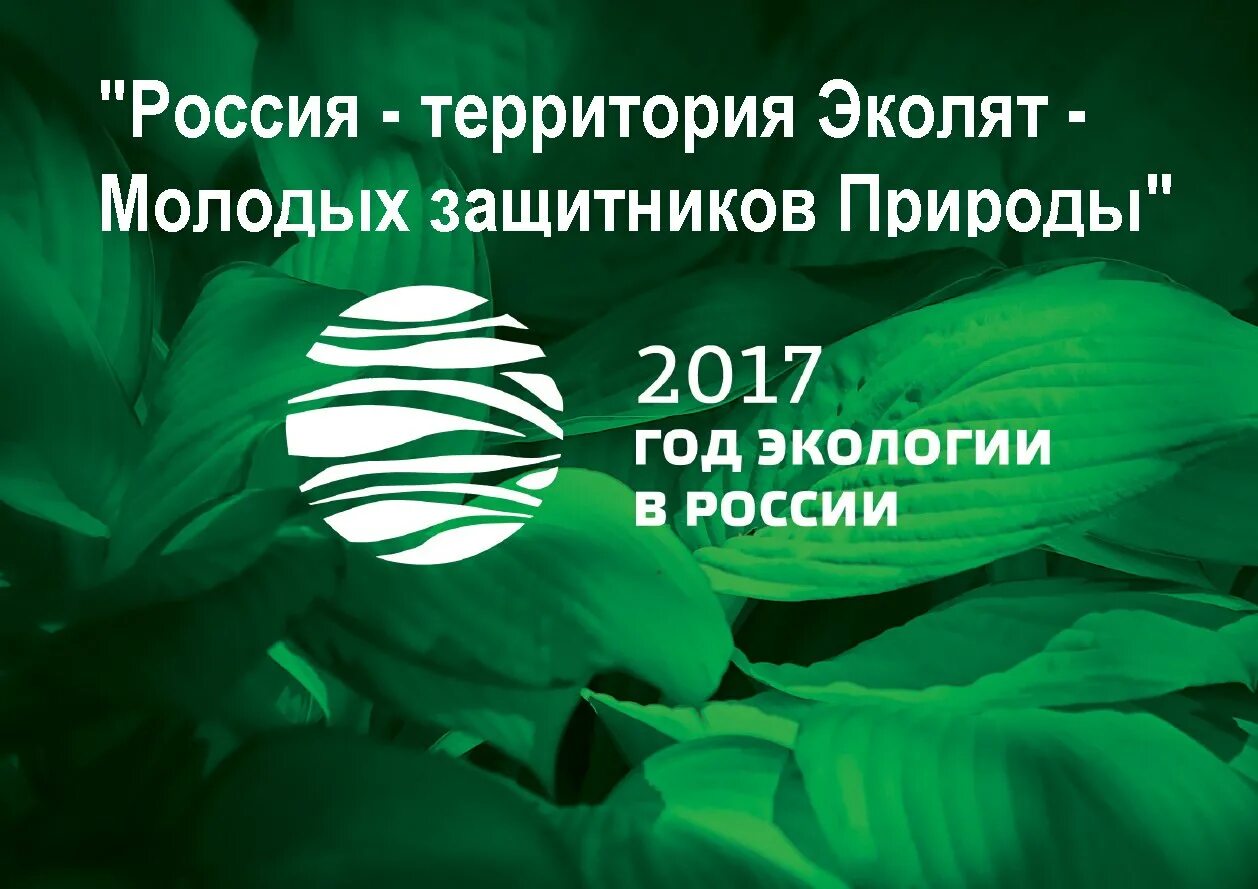 "Россия - территория Эколят - Молодых защитников Природы"

2017
ГОД ЭКОЛОГИИ
В РОССИИ